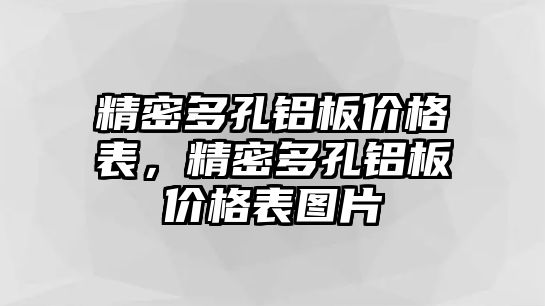 精密多孔铝板价格表，精密多孔铝板价格表图片